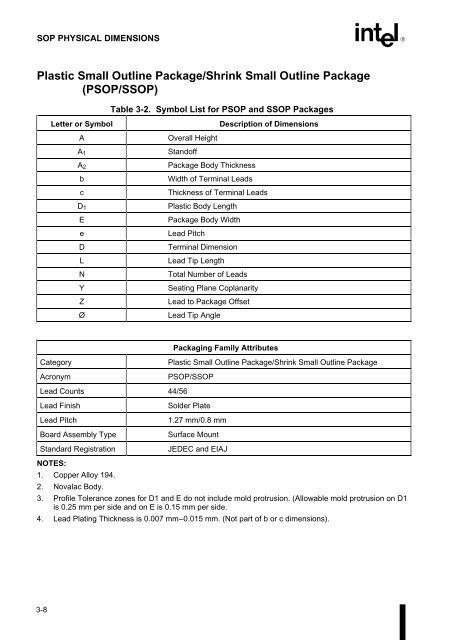 SOP PHYSICAL DIMENSIONS

intel®

Plastic Small Outline Package/Shrink Small Outline Package (PSOP/SSOP)

Table 3-2. Symbol List for PSOP and SSOP Packages

| Letter or Symbol | Description of Dimensions |
|---|---|
| A | Overall Height |
| $A_1$ | Standoff |
| $A_2$ | Package Body Thickness |
| b | Width of Terminal Leads |
| c | Thickness of Terminal Leads |
| $D_1$ | Plastic Body Length |
| E | Package Body Width |
| e | Lead Pitch |
| D | Terminal Dimension |
| L | Lead Tip Length |
| N | Total Number of Leads |
| Y | Seating Plane Coplanarity |
| Z | Lead to Package Offset |
| Ø | Lead Tip Angle |

| Packaging Family Attributes | |
|---|---|
| Category | Plastic Small Outline Package/Shrink Small Outline Package |
| Acronym | PSOP/SSOP |
| Lead Counts | 44/56 |
| Lead Finish | Solder Plate |
| Lead Pitch | 1.27 mm/0.8 mm |
| Board Assembly Type | Surface Mount |
| Standard Registration | JEDEC and EIAJ |

NOTES:
1. Copper Alloy 194.
2. Novalac Body.
3. Profile Tolerance zones for D1 and E do not include mold protrusion. (Allowable mold protrusion on D1 is 0.25 mm per side and on E is 0.15 mm per side.
4. Lead Plating Thickness is 0.007 mm–0.015 mm. (Not part of b or c dimensions).

3-8